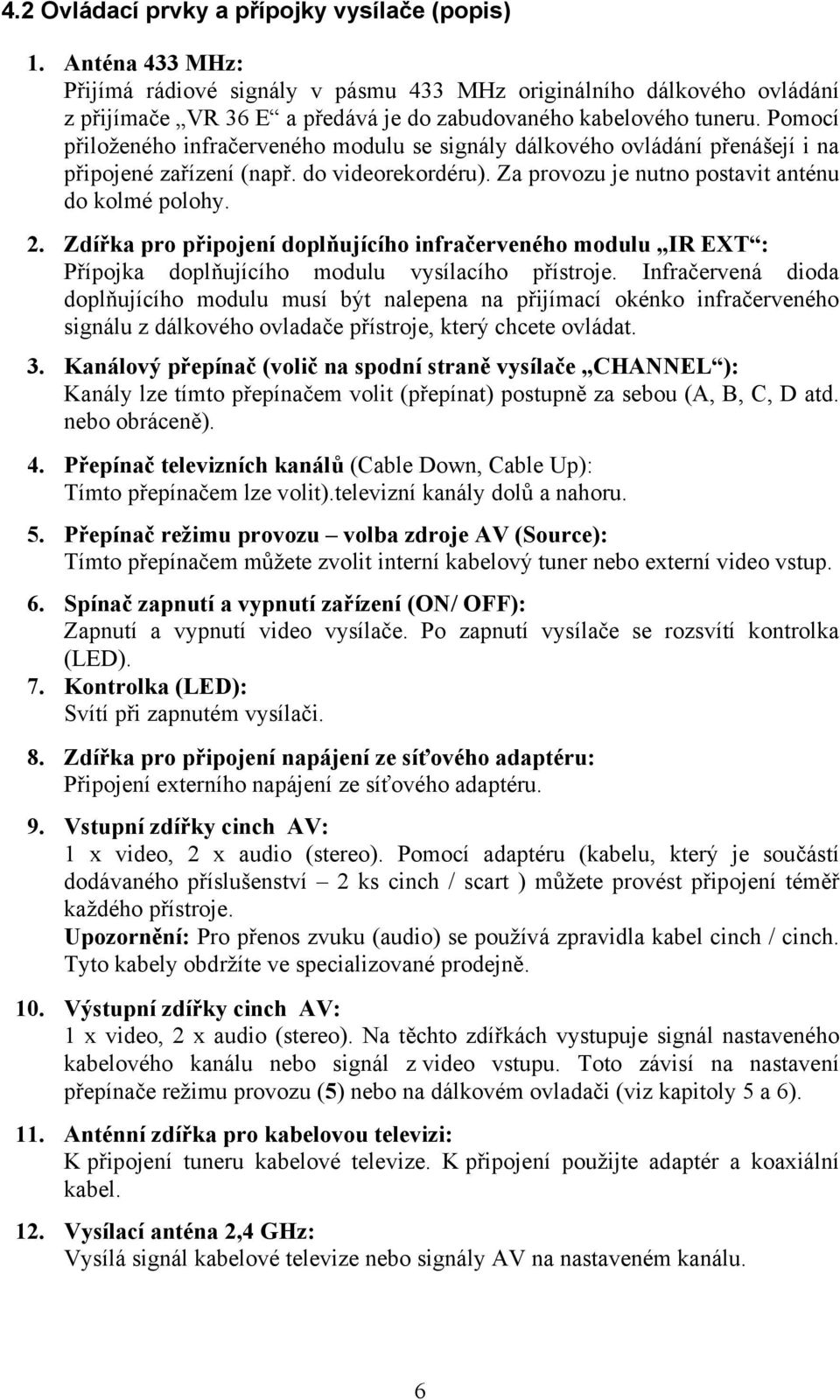 4.2 Ovládací prvky a přípojky vysílače (popis)

1. Anténa 433 MHz:
Přijímá rádiové signály v pásmu 433 MHz originálního dálkového ovládání z přijímače „VR 36 E“ a předává je do zabudovaného kabelového tuneru. Pomocí přiloženého infračerveného modulu se signály dálkového ovládání přenášejí i na připojené zařízení (např. do videorekordéru). Za provozu je nutno postavit anténu do kolmé polohy.

2. Zdířka pro připojení doplňujícího infračerveného modulu „IR EXT“:
Přípojka doplňujícího modulu vysílacího přístroje. Infračervená dioda doplňujícího modulu musí být nalepena na přijímací okénko infračerveného signálu z dálkového ovladače přístroje, který chcete ovládat.

3. Kanálový přepínač (volič na spodní straně vysílače „CHANNEL“):
Kanály lze tímto přepínačem volit (přepínat) postupně za sebou (A, B, C, D atd. nebo obráceně).

4. Přepínač televizních kanálů (Cable Down, Cable Up):
Tímto přepínačem lze volit).televizní kanály dolů a nahoru.

5. Přepínač režimu provozu – volba zdroje AV (Source):
Tímto přepínačem můžete zvolit interní kabelový tuner nebo externí video vstup.

6. Spínač zapnutí a vypnutí zařízení (ON/ OFF):
Zapnutí a vypnutí video vysílače. Po zapnutí vysílače se rozsvítí kontrolka (LED).

7. Kontrolka (LED):
Svítí při zapnutém vysílači.

8. Zdířka pro připojení napájení ze síťového adaptéru:
Připojení externího napájení ze síťového adaptéru.

9. Vstupní zdířky cinch AV:
1 x video, 2 x audio (stereo). Pomocí adaptéru (kabelu, který je součástí dodávaného příslušenství – 2 ks cinch / scart ) můžete provést připojení téměř každého přístroje.
Upozornění: Pro přenos zvuku (audio) se používá zpravidla kabel cinch / cinch. Tyto kabely obdržíte ve specializované prodejně.

10. Výstupní zdířky cinch AV:
1 x video, 2 x audio (stereo). Na těchto zdířkách vystupuje signál nastaveného kabelového kanálu nebo signál z video vstupu. Toto závisí na nastavení přepínače režimu provozu (5) nebo na dálkovém ovladači (viz kapitoly 5 a 6).

11. Anténní zdířka pro kabelovou televizi:
K připojení tuneru kabelové televize. K připojení použijte adaptér a koaxiální kabel.

12. Vysílací anténa 2,4 GHz:
Vysílá signál kabelové televize nebo signály AV na nastaveném kanálu.

6